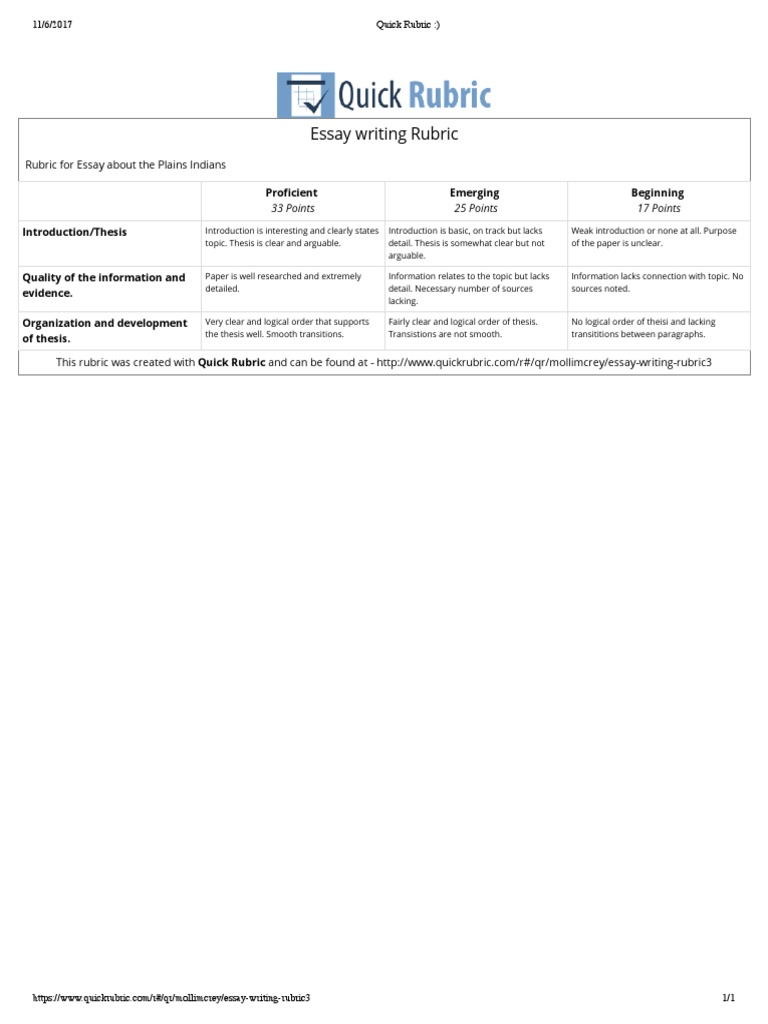 11/6/2017 Quick Rubric :)

Quick Rubric

Essay writing Rubric

Rubric for Essay about the Plains Indians

| | Proficient 33 Points | Emerging 25 Points | Beginning 17 Points |
|---|---|---|---|
| Introduction/Thesis | Introduction is interesting and clearly states topic. Thesis is clear and arguable. | Introduction is basic, on track but lacks detail. Thesis is somewhat clear but not arguable. | Weak introduction or none at all. Purpose of the paper is unclear. |
| Quality of the information and evidence. | Paper is well researched and extremely detailed. | Information relates to the topic but lacks detail. Necessary number of sources lacking. | Information lacks connection with topic. No sources noted. |
| Organization and development of thesis. | Very clear and logical order that supports the thesis well. Smooth transitions. | Fairly clear and logical order of thesis. Transistions are not smooth. | No logical order of theisi and lacking transititions between paragraphs. |

This rubric was created with Quick Rubric and can be found at - http://www.quickrubric.com/r#/qr/mollimcrey/essay-writing-rubric3

https://www.quickrubric.com/r#/qr/mollimcrey/essay-writing-rubric3 1/1